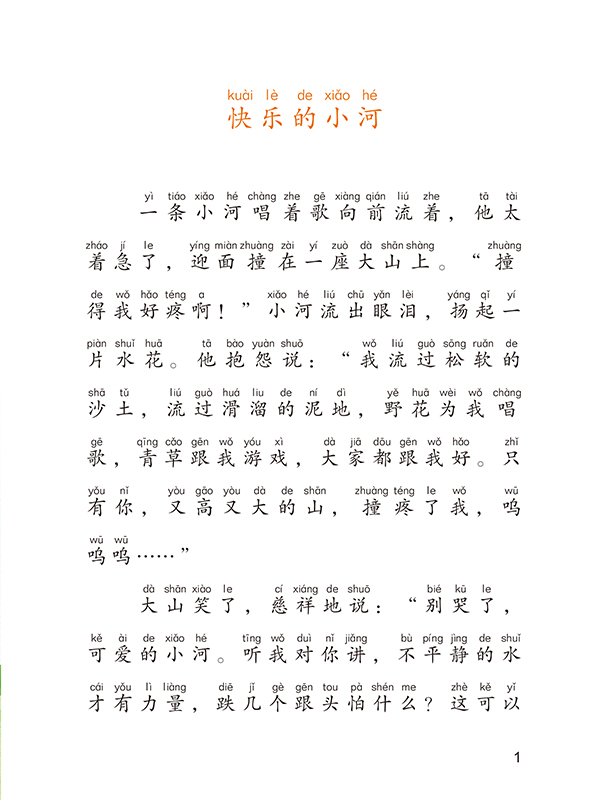 kuài lè de xiǎo hé
快乐的小河

yì tiáo xiǎo hé chàng zhe gē xiàng qián liú zhe tā tài zháo jí le yíng miàn zhuàng zài yí zuò dà shān shàng zhuàng de wǒ hǎo téng a xiǎo hé liú chū yǎn lèi yáng qǐ yí piàn shuǐ huā tā bào yuàn shuō wǒ liú guò sōng ruǎn de shā tǔ liú guò huá liu de ní dì yě huā wèi wǒ chàng gē qīng cǎo gēn wǒ yóu xì dà jiā dōu gēn wǒ hǎo zhǐ yǒu nǐ yòu gāo yòu dà de shān zhuàng téng le wǒ wū wū wū
一条小河唱着歌向前流着，他太着急了，迎面撞在一座大山上。“撞得我好疼啊！”小河流出眼泪，扬起一片水花。他抱怨说：“我流过松软的沙土，流过滑溜的泥地，野花为我唱歌，青草跟我游戏，大家都跟我好。只有你，又高又大的山，撞疼了我，呜呜呜……”

dà shān xiào le cí xiáng de shuō bié kū le kě ài de xiǎo hé tīng wǒ duì nǐ jiǎng bù píng jìng de shuǐ cái yǒu lì liàng diē jǐ gè gēn tou pà shén me zhè kě yǐ
大山笑了，慈祥地说：“别哭了，可爱的小河。听我对你讲，不平静的水才有力量，跌几个跟头怕什么？这可以

1